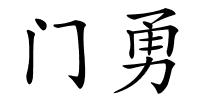 门勇